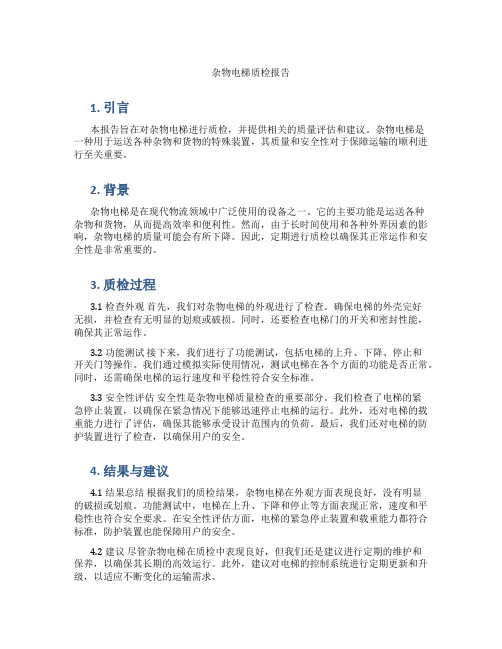 杂物电梯质检报告

1. 引言

本报告旨在对杂物电梯进行质检，并提供相关的质量评估和建议。杂物电梯是一种用于运送各种杂物和货物的特殊装置，其质量和安全性对于保障运输的顺利进行至关重要。

2. 背景

杂物电梯是在现代物流领域中广泛使用的设备之一。它的主要功能是运送各种杂物和货物，从而提高效率和便利性。然而，由于长时间使用和各种外界因素的影响，杂物电梯的质量可能会有所下降。因此，定期进行质检以确保其正常运作和安全性是非常重要的。

3. 质检过程

3.1 检查外观 首先，我们对杂物电梯的外观进行了检查。确保电梯的外壳完好无损，并检查有无明显的划痕或破损。同时，还要检查电梯门的开关和密封性能，确保其正常运作。

3.2 功能测试 接下来，我们进行了功能测试，包括电梯的上升、下降、停止和开关门等操作。我们通过模拟实际使用情况，测试电梯在各个方面的功能是否正常。同时，还需确保电梯的运行速度和平稳性符合安全标准。

3.3 安全性评估 安全性是杂物电梯质量检查的重要部分。我们检查了电梯的紧急停止装置，以确保在紧急情况下能够迅速停止电梯的运行。此外，还对电梯的载重能力进行了评估，确保其能够承受设计范围内的负荷。最后，我们还对电梯的防护装置进行了检查，以确保用户的安全。

4. 结果与建议

4.1 结果总结 根据我们的质检结果，杂物电梯在外观方面表现良好，没有明显的破损或划痕。功能测试中，电梯在上升、下降和停止等方面表现正常，速度和平稳性也符合安全要求。在安全性评估方面，电梯的紧急停止装置和载重能力都符合标准，防护装置也能保障用户的安全。

4.2 建议 尽管杂物电梯在质检中表现良好，但我们还是建议进行定期的维护和保养，以确保其长期的高效运行。此外，建议对电梯的控制系统进行定期更新和升级，以适应不断变化的运输需求。